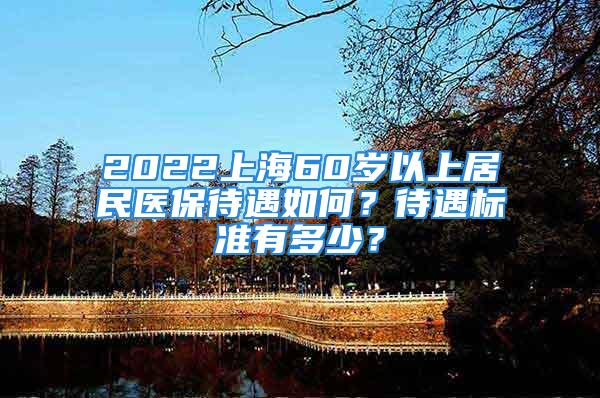 2022上海60岁以上居民医保待遇如何？待遇标准有多少？